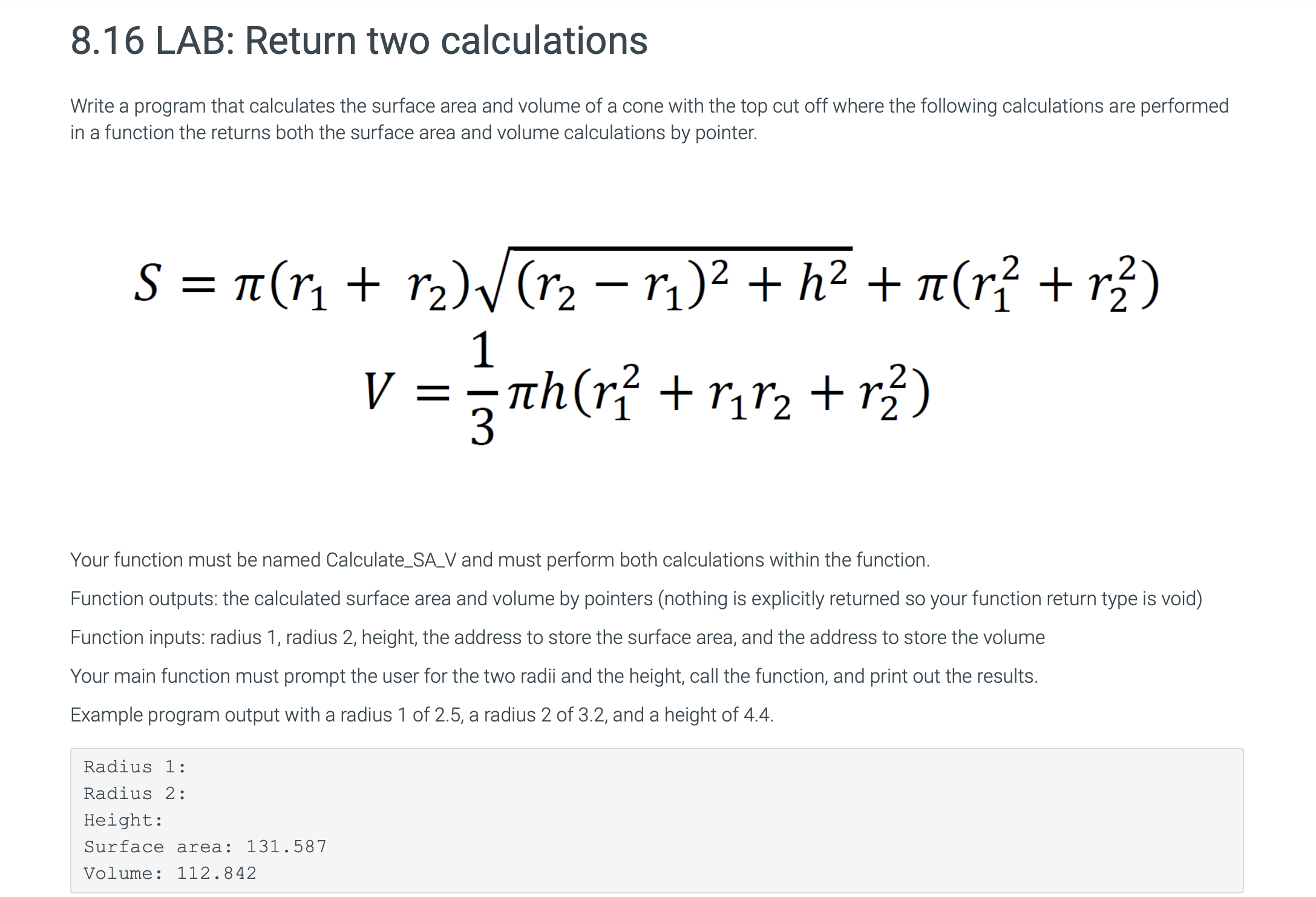 8.16 LAB: Return two calculations

Write a program that calculates the surface area and volume of a cone with the top cut off where the following calculations are performed in a function the returns both the surface area and volume calculations by pointer.

$S = \pi(r_1 + r_2)\sqrt{(r_2 - r_1)^2 + h^2} + \pi(r_1^2 + r_2^2)$

$V = \frac{1}{3}\pi h(r_1^2 + r_1 r_2 + r_2^2)$

Your function must be named Calculate_SA_V and must perform both calculations within the function.

Function outputs: the calculated surface area and volume by pointers (nothing is explicitly returned so your function return type is void)

Function inputs: radius 1, radius 2, height, the address to store the surface area, and the address to store the volume

Your main function must prompt the user for the two radii and the height, call the function, and print out the results.

Example program output with a radius 1 of 2.5, a radius 2 of 3.2, and a height of 4.4.

Radius 1:
Radius 2:
Height:
Surface area: 131.587
Volume: 112.842